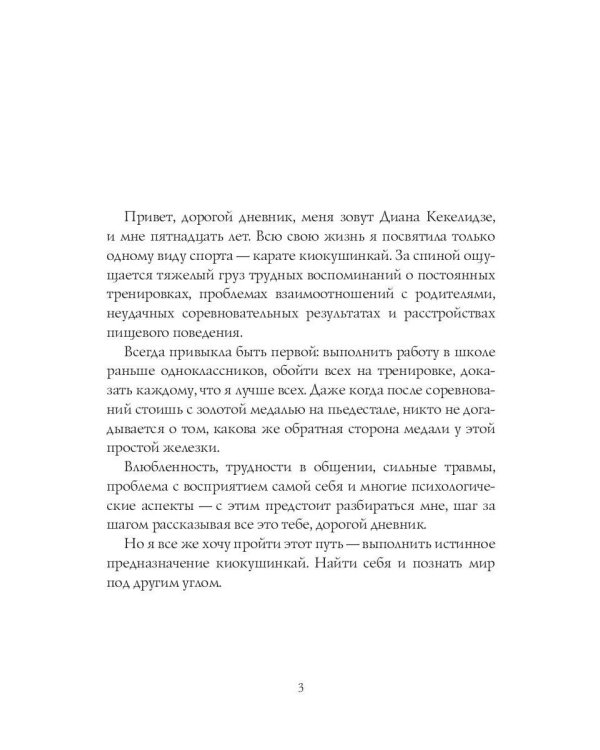 Привет, дорогой дневник, меня зовут Диана Кекелидзе, и мне пятнадцать лет. Всю свою жизнь я посвятила только одному виду спорта — карате киокушинкай. За спиной ощущается тяжелый груз трудных воспоминаний о постоянных тренировках, проблемах взаимоотношений с родителями, неудачных соревновательных результатах и расстройствах пищевого поведения.

Всегда привыкла быть первой: выполнить работу в школе раньше одноклассников, обойти всех на тренировке, доказать каждому, что я лучше всех. Даже когда после соревнований стоишь с золотой медалью на пьедестале, никто не догадывается о том, какова же обратная сторона медали у этой простой железки.

Влюбленность, трудности в общении, сильные травмы, проблема с восприятием самой себя и многие психологические аспекты — с этим предстоит разбираться мне, шаг за шагом рассказывая все это тебе, дорогой дневник.

Но я все же хочу пройти этот путь — выполнить истинное предназначение киокушинкай. Найти себя и познать мир под другим углом.

3